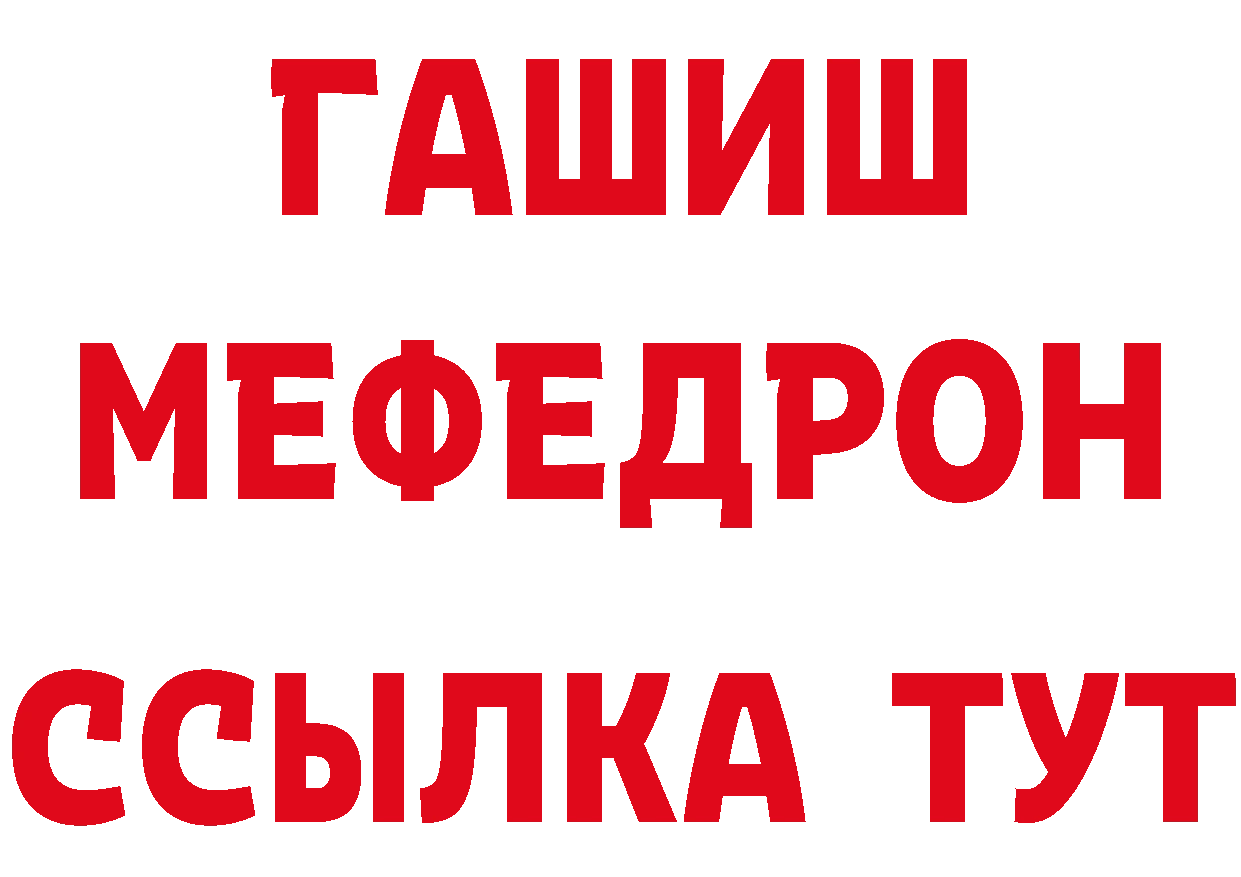 ГАШИШ
МЕФЕДРОН
ССЫЛКА ТУТ